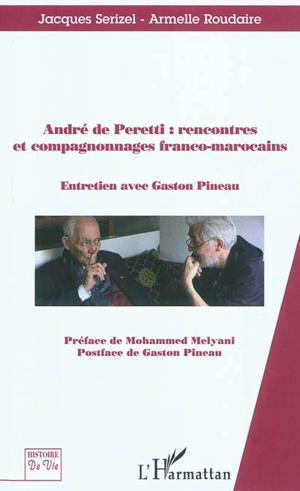 Jacques Serizel - Armelle Roudaire

André de Peretti : rencontres et compagnonnages franco-marocains

Entretien avec Gaston Pineau

Préface de Mohammed Melyani
Postface de Gaston Pineau

HISTOIRE De Vie

L'Harmattan